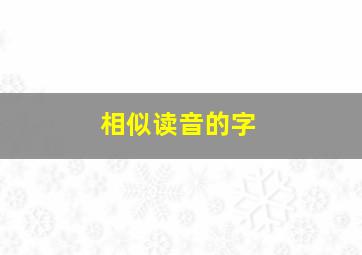 相似读音的字